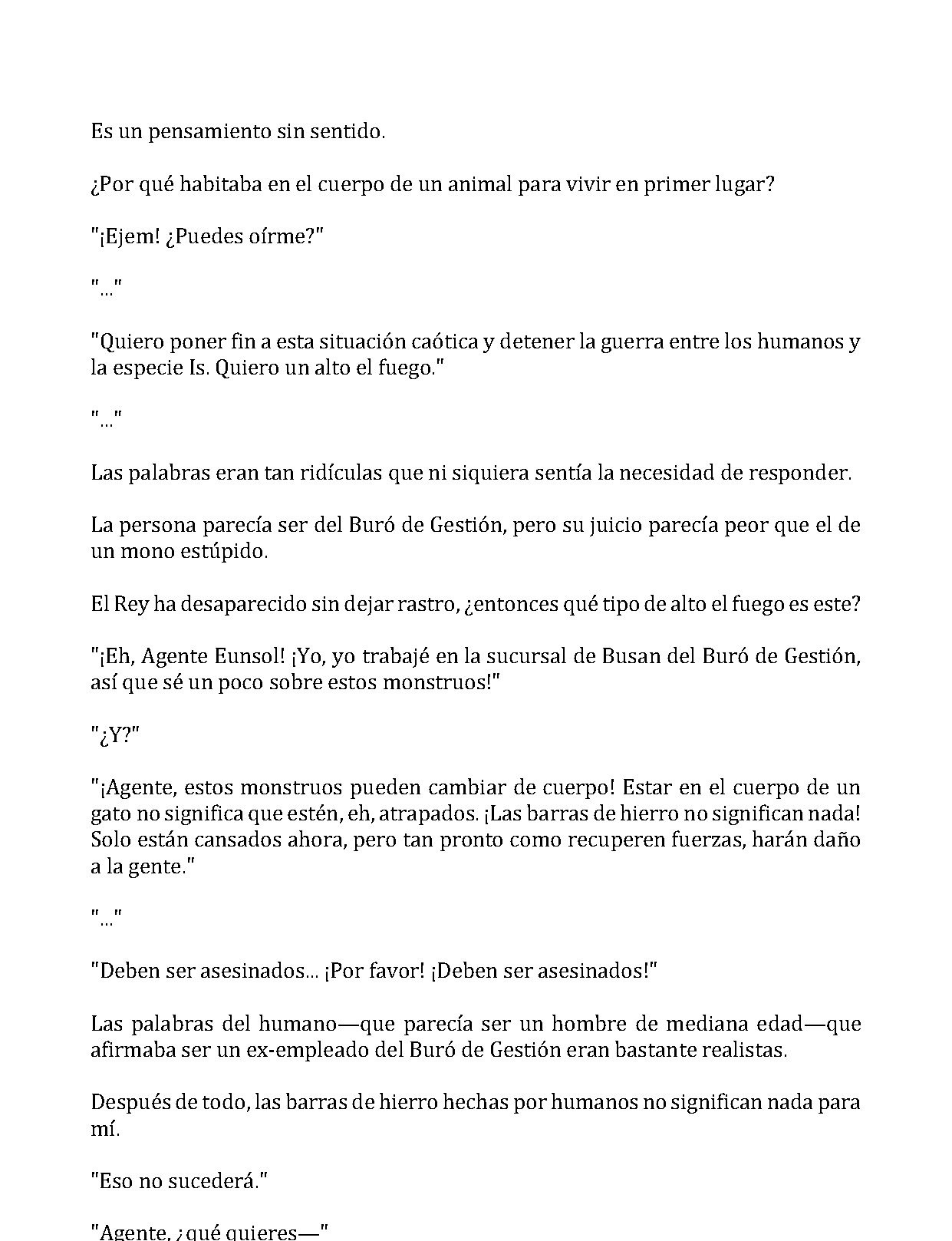 Es un pensamiento sin sentido.

¿Por qué habitaba en el cuerpo de un animal para vivir en primer lugar?

"¡Ejem! ¿Puedes oírme?"

"..."

"Quiero poner fin a esta situación caótica y detener la guerra entre los humanos y la especie Is. Quiero un alto el fuego."

"..."

Las palabras eran tan ridículas que ni siquiera sentía la necesidad de responder.

La persona parecía ser del Buró de Gestión, pero su juicio parecía peor que el de un mono estúpido.

El Rey ha desaparecido sin dejar rastro, ¿entonces qué tipo de alto el fuego es este?

"¡Eh, Agente Eunsol! ¡Yo, yo trabajé en la sucursal de Busan del Buró de Gestión, así que sé un poco sobre estos monstruos!"

"¿Y?"

"¡Agente, estos monstruos pueden cambiar de cuerpo! Estar en el cuerpo de un gato no significa que estén, eh, atrapados. ¡Las barras de hierro no significan nada! Solo están cansados ahora, pero tan pronto como recuperen fuerzas, harán daño a la gente."

"..."

"Deben ser asesinados... ¡Por favor! ¡Deben ser asesinados!"

Las palabras del humano—que parecía ser un hombre de mediana edad—que afirmaba ser un ex-empleado del Buró de Gestión eran bastante realistas.

Después de todo, las barras de hierro hechas por humanos no significan nada para mí.

"Eso no sucederá."

"Agente, ¿qué quieres—"